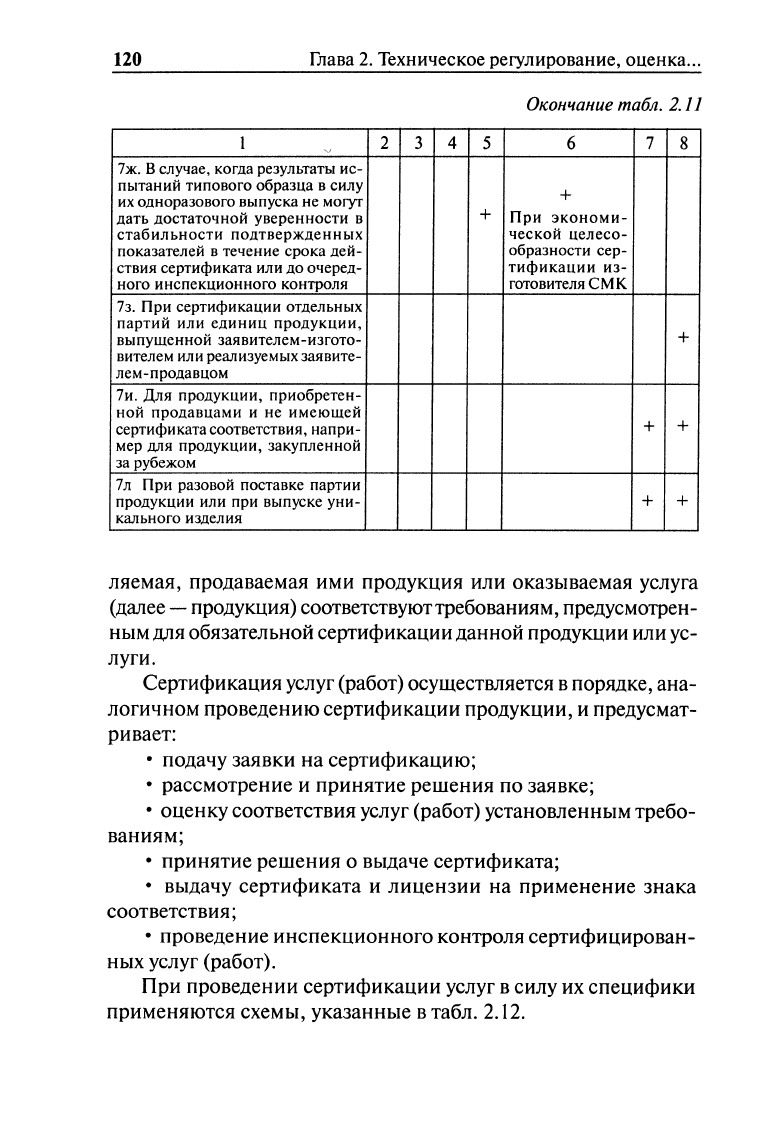 120 Глава 2. Техническое регулирование, оценка...

Окончание табл. 2.11

| 1 | 2 | 3 | 4 | 5 | 6 | 7 | 8 |
|---|---|---|---|---|---|---|---|
| 7ж. В случае, когда результаты испытаний типового образца в силу их одноразового выпуска не могут дать достаточной уверенности в стабильности подтвержденных показателей в течение срока действия сертификата или до очередного инспекционного контроля | | | | + | + При экономической целесообразности сертификации изготовителя СМК | | |
| 7з. При сертификации отдельных партий или единиц продукции, выпущенной заявителем-изготовителем или реализуемых заявителем-продавцом | | | | | | | + |
| 7и. Для продукции, приобретенной продавцами и не имеющей сертификата соответствия, например для продукции, закупленной за рубежом | | | | | | + | + |
| 7л При разовой поставке партии продукции или при выпуске уникального изделия | | | | | | + | + |

ляемая, продаваемая ими продукция или оказываемая услуга (далее — продукция) соответствуют требованиям, предусмотренным для обязательной сертификации данной продукции или услуги.

Сертификация услуг (работ) осуществляется в порядке, аналогичном проведению сертификации продукции, и предусматривает:

• подачу заявки на сертификацию;

• рассмотрение и принятие решения по заявке;

• оценку соответствия услуг (работ) установленным требованиям;

• принятие решения о выдаче сертификата;

• выдачу сертификата и лицензии на применение знака соответствия;

• проведение инспекционного контроля сертифицированных услуг (работ).

При проведении сертификации услуг в силу их специфики применяются схемы, указанные в табл. 2.12.